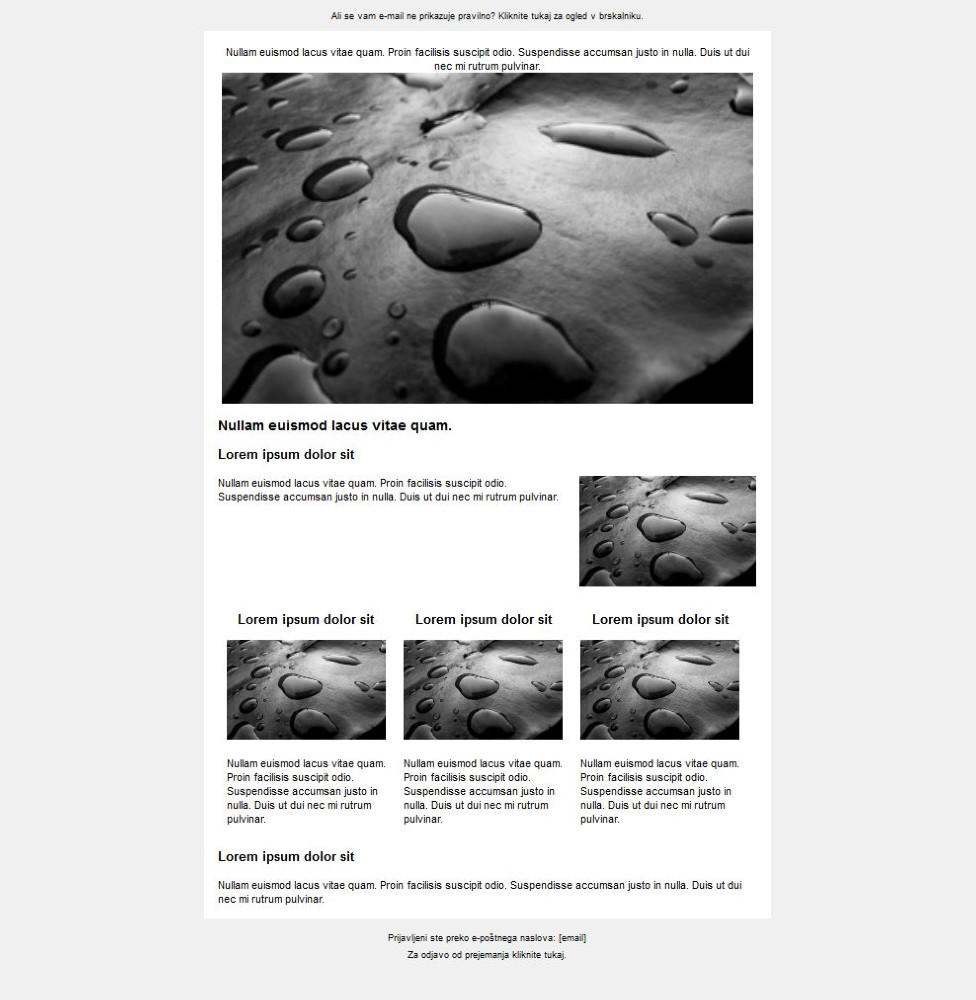 Ali se vam e-mail ne prikazuje pravilno? Kliknite tukaj za ogled v brskalniku.

Nullam euismod lacus vitae quam. Proin facilisis suscipit odio. Suspendisse accumsan justo in nulla. Duis ut dui nec mi rutrum pulvinar.

Nullam euismod lacus vitae quam.

Lorem ipsum dolor sit

Nullam euismod lacus vitae quam. Proin facilisis suscipit odio. Suspendisse accumsan justo in nulla. Duis ut dui nec mi rutrum pulvinar.

Lorem ipsum dolor sit

Nullam euismod lacus vitae quam. Proin facilisis suscipit odio. Suspendisse accumsan justo in nulla. Duis ut dui nec mi rutrum pulvinar.

Lorem ipsum dolor sit

Nullam euismod lacus vitae quam. Proin facilisis suscipit odio. Suspendisse accumsan justo in nulla. Duis ut dui nec mi rutrum pulvinar.

Lorem ipsum dolor sit

Nullam euismod lacus vitae quam. Proin facilisis suscipit odio. Suspendisse accumsan justo in nulla. Duis ut dui nec mi rutrum pulvinar.

Lorem ipsum dolor sit

Nullam euismod lacus vitae quam. Proin facilisis suscipit odio. Suspendisse accumsan justo in nulla. Duis ut dui nec mi rutrum pulvinar.

Prijavljeni ste preko e-poštnega naslova: [email]

Za odjavo od prejemanja kliknite tukaj.